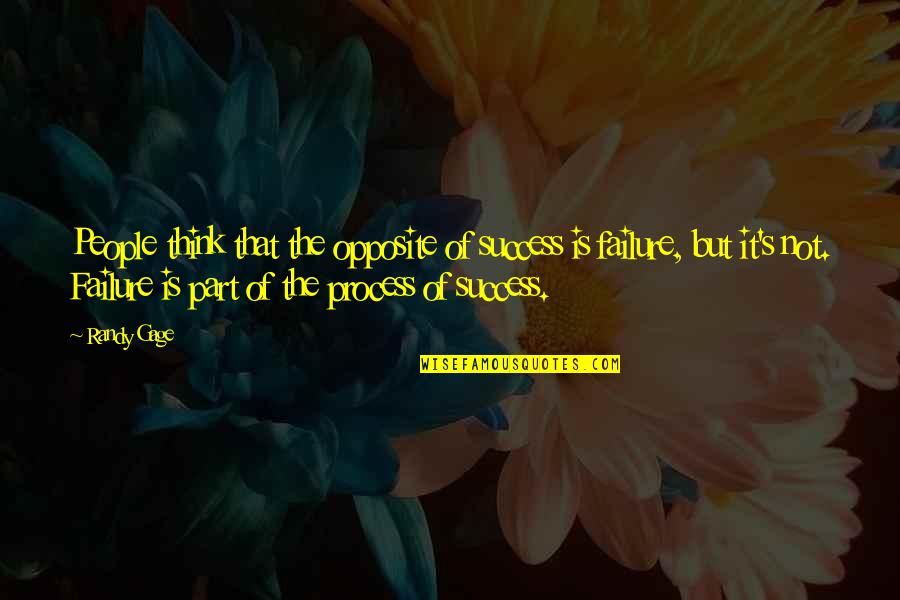 People think that the opposite of success is failure, but it's not. Failure is part of the process of success.

~ Randy Gage

WISEFAMOUSQUOTES.COM